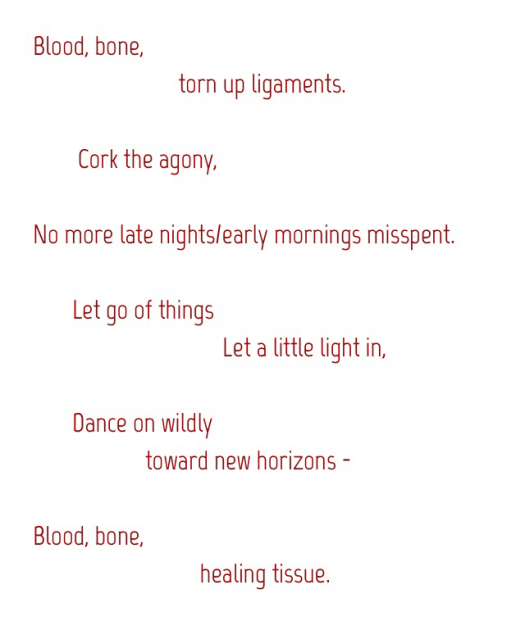 Blood, bone,
torn up ligaments.

Cork the agony,

No more late nights/early mornings misspent.

Let go of things
Let a little light in,

Dance on wildly
toward new horizons -

Blood, bone,
healing tissue.